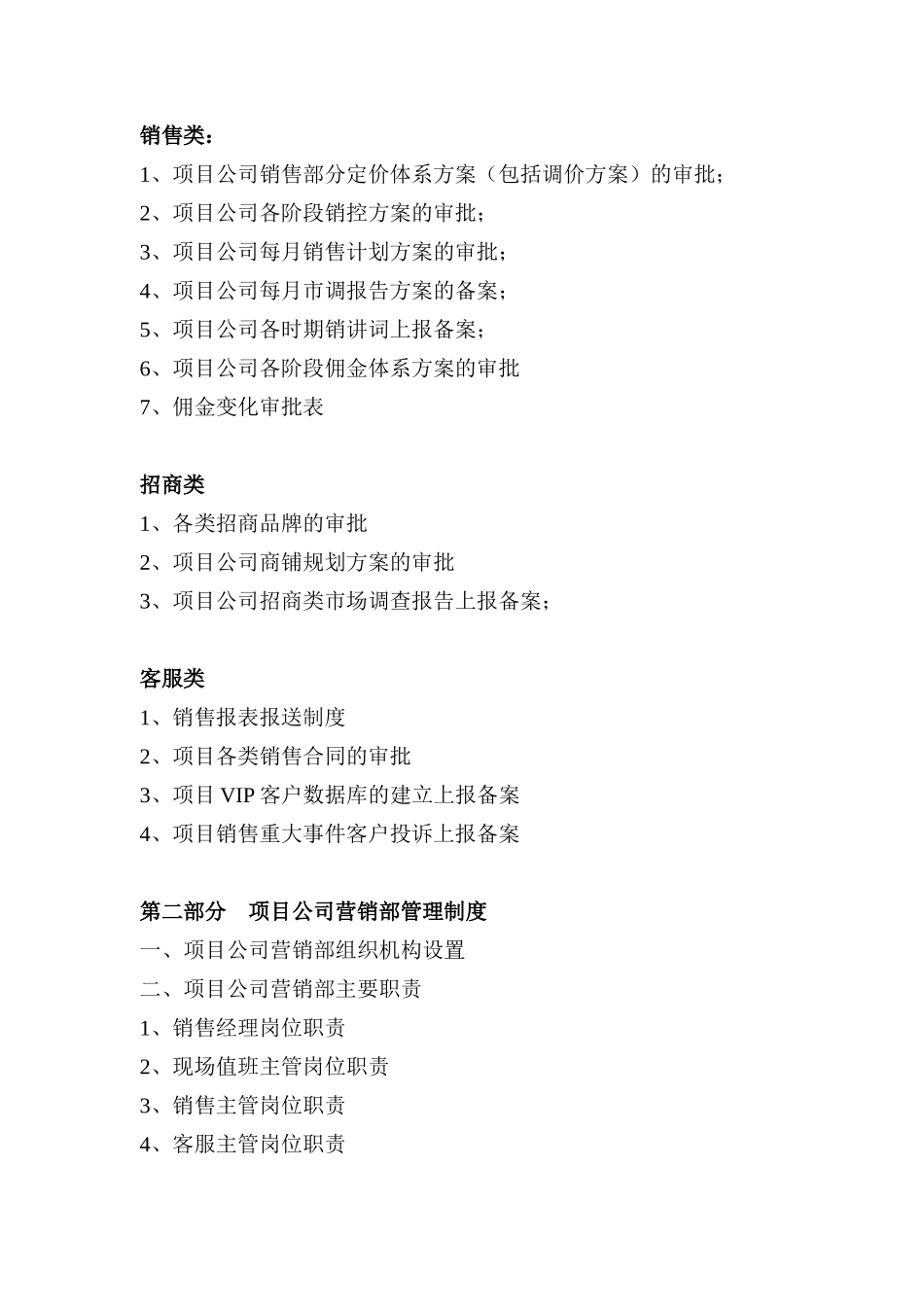 销售类：

1、项目公司销售部分定价体系方案（包括调价方案）的审批；

2、项目公司各阶段销控方案的审批；

3、项目公司每月销售计划方案的审批；

4、项目公司每月市调报告方案的备案；

5、项目公司各时期销讲词上报备案；

6、项目公司各阶段佣金体系方案的审批

7、佣金变化审批表

招商类

1、各类招商品牌的审批

2、项目公司商铺规划方案的审批

3、项目公司招商类市场调查报告上报备案；

客服类

1、销售报表报送制度

2、项目各类销售合同的审批

3、项目 VIP 客户数据库的建立上报备案

4、项目销售重大事件客户投诉上报备案

第二部分　项目公司营销部管理制度

一、项目公司营销部组织机构设置

二、项目公司营销部主要职责

1、销售经理岗位职责

2、现场值班主管岗位职责

3、销售主管岗位职责

4、客服主管岗位职责